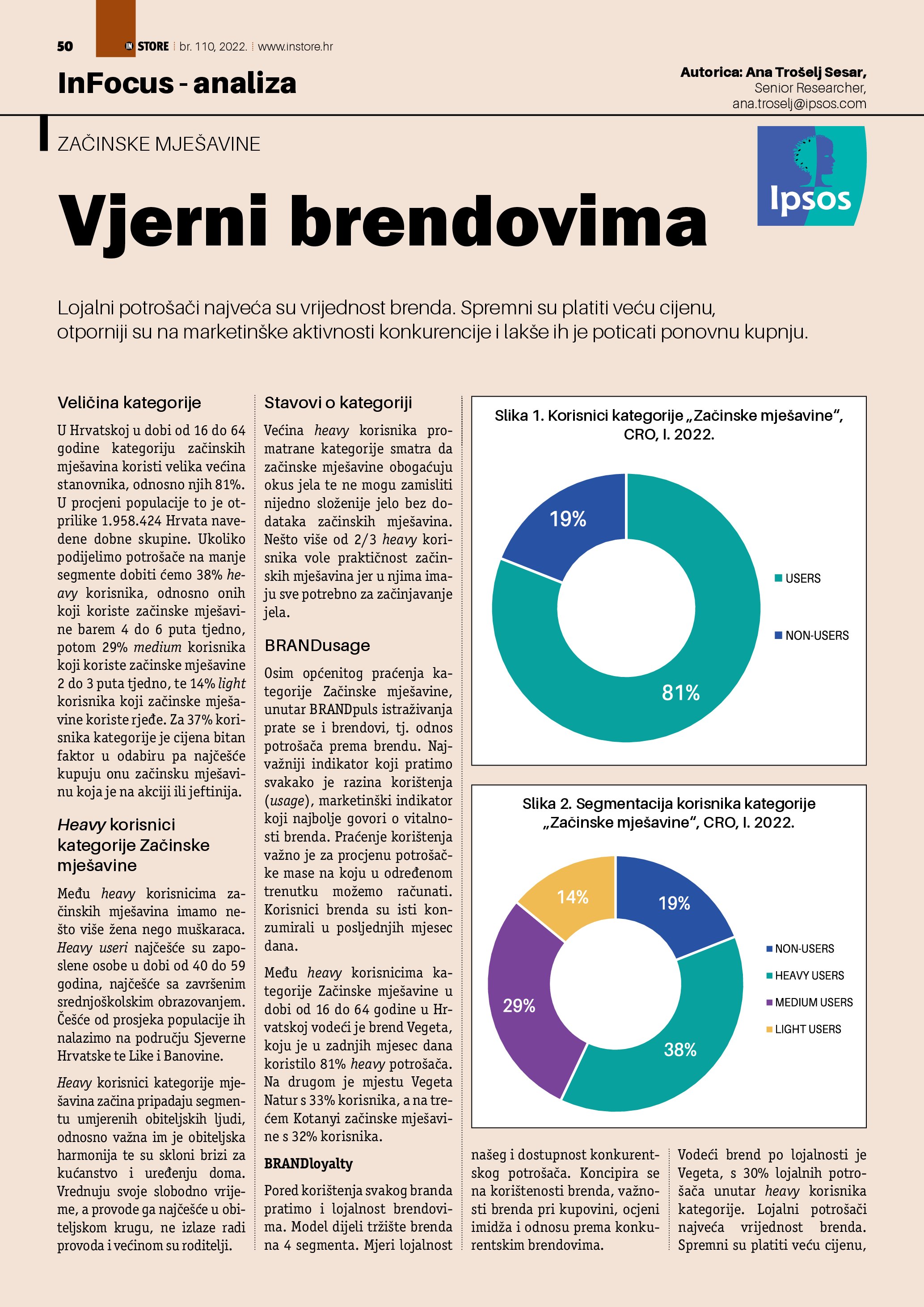 50 IN STORE br. 110, 2022. www.instore.hr

InFocus - analiza

Autorica: Ana Trošelj Sesar, Senior Researcher, ana.troselj@ipsos.com

ZAČINSKE MJEŠAVINE

Ipsos

Vjerni brendovima

Lojalni potrošači najveća su vrijednost brenda. Spremni su platiti veću cijenu, otporniji su na marketinške aktivnosti konkurencije i lakše ih je poticati ponovnu kupnju.

Veličina kategorije

U Hrvatskoj u dobi od 16 do 64 godine kategoriju začinskih mješavina koristi velika većina stanovnika, odnosno njih 81%. U procjeni populacije to je otprilike 1.958.424 Hrvata navedene dobne skupine. Ukoliko podijelimo potrošače na manje segmente dobiti ćemo 38% heavy korisnika, odnosno onih koji koriste začinske mješavine barem 4 do 6 puta tjedno, potom 29% medium korisnika koji koriste začinske mješavine 2 do 3 puta tjedno, te 14% light korisnika koji začinske mješavine koriste rjeđe. Za 37% korisnika kategorije je cijena bitan faktor u odabiru pa najčešće kupuju onu začinsku mješavinu koja je na akciji ili jeftinija.

Heavy korisnici kategorije Začinske mješavine

Među heavy korisnicima začinskih mješavina imamo nešto više žena nego muškaraca. Heavy useri najčešće su zaposlene osobe u dobi od 40 do 59 godina, najčešće sa završenim srednjoškolskim obrazovanjem. Češće od prosjeka populacije ih nalazimo na području Sjeverne Hrvatske te Like i Banovine.

Heavy korisnici kategorije mješavina začina pripadaju segmentu umjerenih obiteljskih ljudi, odnosno važna im je obiteljska harmonija te su skloni brizi za kućanstvo i uređenju doma. Vrednuju svoje slobodno vrijeme, a provode ga najčešće u obiteljskom krugu, ne izlaze radi provoda i većinom su roditelji.

Stavovi o kategoriji

Većina heavy korisnika promatrane kategorije smatra da začinske mješavine obogaćuju okus jela te ne mogu zamisliti nijedno složenije jelo bez dodataka začinskih mješavina. Nešto više od 2/3 heavy korisnika vole praktičnost začinskih mješavina jer u njima imaju sve potrebno za začinjavanje jela.

BRANDusage

Osim općenitog praćenja kategorije Začinske mješavine, unutar BRANDpuls istraživanja prate se i brendovi, tj. odnos potrošača prema brendu. Najvažniji indikator koji pratimo svakako je razina korištenja (usage), marketinški indikator koji najbolje govori o vitalnosti brenda. Praćenje korištenja važno je za procjenu potrošačke mase na koju u određenom trenutku možemo računati. Korisnici brenda su isti konzumirali u posljednjih mjesec dana.

Među heavy korisnicima kategorije Začinske mješavine u dobi od 16 do 64 godine u Hrvatskoj vodeći je brend Vegeta, koju je u zadnjih mjesec dana koristilo 81% heavy potrošača. Na drugom je mjestu Vegeta Natur s 33% korisnika, a na trećem Kotanyi začinske mješavine s 32% korisnika.

BRANDloyalty

Pored korištenja svakog branda pratimo i lojalnost brendovima. Model dijeli tržište brenda na 4 segmenta. Mjeri lojalnost

Slika 1. Korisnici kategorije „Začinske mješavine", CRO, I. 2022.

19%
81%
USERS
NON-USERS

Slika 2. Segmentacija korisnika kategorije „Začinske mješavine", CRO, I. 2022.

14%
19%
29%
38%
NON-USERS
HEAVY USERS
MEDIUM USERS
LIGHT USERS

našeg i dostupnost konkurentskog potrošača. Koncipira se na korištenosti brenda, važnosti brenda pri kupovini, ocjeni imidža i odnosu prema konkurentskim brendovima.

Vodeći brend po lojalnosti je Vegeta, s 30% lojalnih potrošača unutar heavy korisnika kategorije. Lojalni potrošači najveća vrijednost brenda. Spremni su platiti veću cijenu,